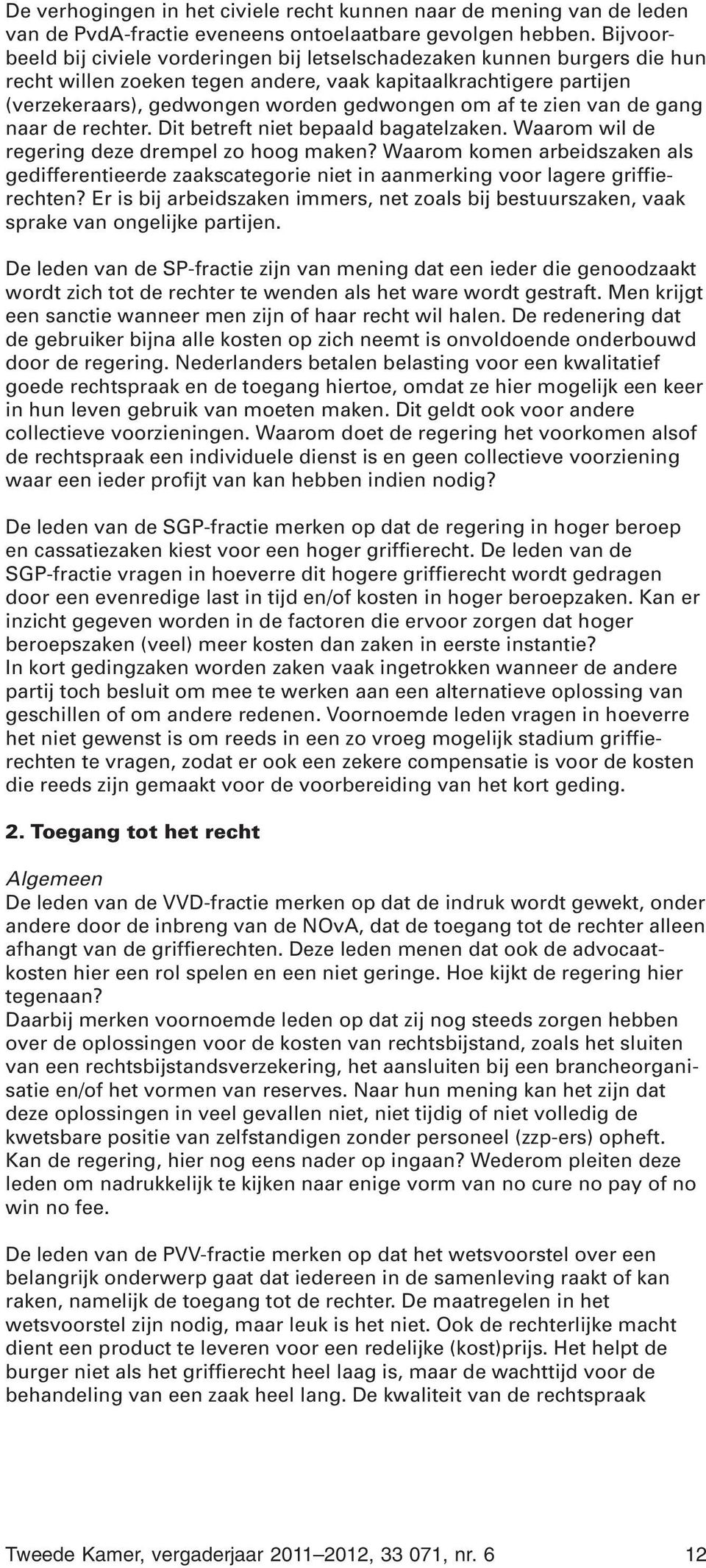 De verhogingen in het civiele recht kunnen naar de mening van de leden van de PvdA-fractie eveneens ontoelaatbare gevolgen hebben. Bijvoorbeeld bij civiele vorderingen bij letselschadezaken kunnen burgers die hun recht willen zoeken tegen andere, vaak kapitaalkrachtigere partijen (verzekeraars), gedwongen worden gedwongen om af te zien van de gang naar de rechter. Dit betreft niet bepaald bagatelzaken. Waarom wil de regering deze drempel zo hoog maken? Waarom komen arbeidszaken als gedifferentieerde zaakscategorie niet in aanmerking voor lagere griffierechten? Er is bij arbeidszaken immers, net zoals bij bestuurszaken, vaak sprake van ongelijke partijen.

De leden van de SP-fractie zijn van mening dat een ieder die genoodzaakt wordt zich tot de rechter te wenden als het ware wordt gestraft. Men krijgt een sanctie wanneer men zijn of haar recht wil halen. De redenering dat de gebruiker bijna alle kosten op zich neemt is onvoldoende onderbouwd door de regering. Nederlanders betalen belasting voor een kwalitatief goede rechtspraak en de toegang hiertoe, omdat ze hier mogelijk een keer in hun leven gebruik van moeten maken. Dit geldt ook voor andere collectieve voorzieningen. Waarom doet de regering het voorkomen alsof de rechtspraak een individuele dienst is en geen collectieve voorziening waar een ieder profijt van kan hebben indien nodig?

De leden van de SGP-fractie merken op dat de regering in hoger beroep en cassatiezaken kiest voor een hoger griffierecht. De leden van de SGP-fractie vragen in hoeverre dit hogere griffierecht wordt gedragen door een evenredige last in tijd en/of kosten in hoger beroepzaken. Kan er inzicht gegeven worden in de factoren die ervoor zorgen dat hoger beroepszaken (veel) meer kosten dan zaken in eerste instantie?
In kort gedingzaken worden zaken vaak ingetrokken wanneer de andere partij toch besluit om mee te werken aan een alternatieve oplossing van geschillen of om andere redenen. Voornoemde leden vragen in hoeverre het niet gewenst is om reeds in een zo vroeg mogelijk stadium griffierechten te vragen, zodat er ook een zekere compensatie is voor de kosten die reeds zijn gemaakt voor de voorbereiding van het kort geding.

2. Toegang tot het recht

Algemeen
De leden van de VVD-fractie merken op dat de indruk wordt gewekt, onder andere door de inbreng van de NOvA, dat de toegang tot de rechter alleen afhangt van de griffierechten. Deze leden menen dat ook de advocaatkosten hier een rol spelen en een niet geringe. Hoe kijkt de regering hier tegenaan?
Daarbij merken voornoemde leden op dat zij nog steeds zorgen hebben over de oplossingen voor de kosten van rechtsbijstand, zoals het sluiten van een rechtsbijstandsverzekering, het aansluiten bij een brancheorganisatie en/of het vormen van reserves. Naar hun mening kan het zijn dat deze oplossingen in veel gevallen niet, niet tijdig of niet volledig de kwetsbare positie van zelfstandigen zonder personeel (zzp-ers) opheft. Kan de regering, hier nog eens nader op ingaan? Wederom pleiten deze leden om nadrukkelijk te kijken naar enige vorm van no cure no pay of no win no fee.

De leden van de PVV-fractie merken op dat het wetsvoorstel over een belangrijk onderwerp gaat dat iedereen in de samenleving raakt of kan raken, namelijk de toegang tot de rechter. De maatregelen in het wetsvoorstel zijn nodig, maar leuk is het niet. Ook de rechterlijke macht dient een product te leveren voor een redelijke (kost)prijs. Het helpt de burger niet als het griffierecht heel laag is, maar de wachttijd voor de behandeling van een zaak heel lang. De kwaliteit van de rechtspraak

Tweede Kamer, vergaderjaar 2011–2012, 33 071, nr. 6 12